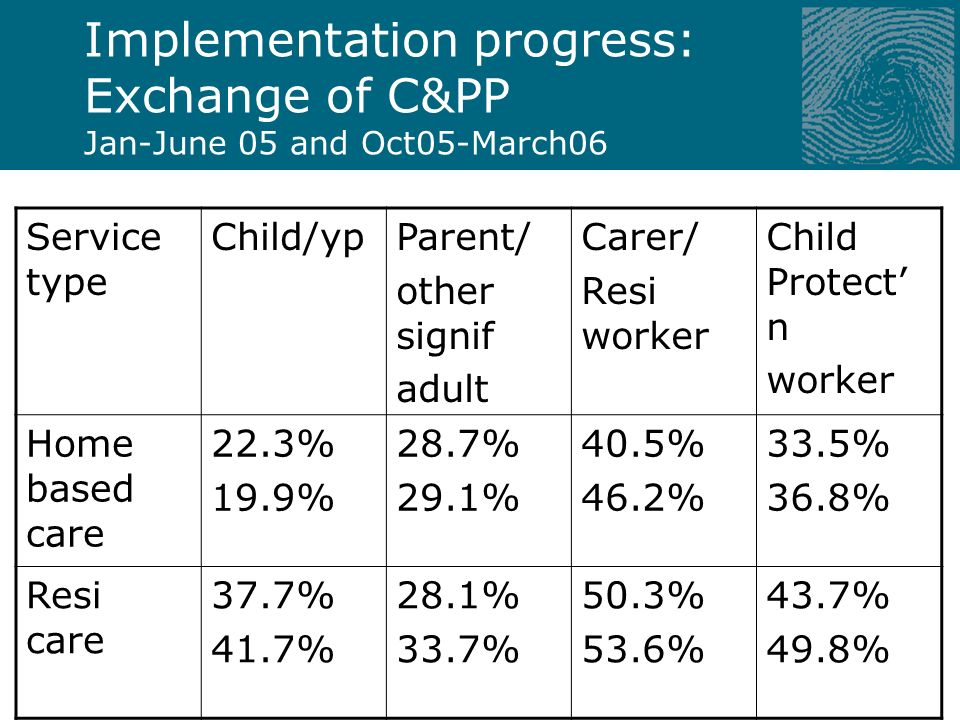 Implementation progress: Exchange of C&PP
Jan-June 05 and Oct05-March06

| Service type | Child/yp | Parent/ other signif adult | Carer/ Resi worker | Child Protect’n worker |
|---|---|---|---|---|
| Home based care | 22.3% 19.9% | 28.7% 29.1% | 40.5% 46.2% | 33.5% 36.8% |
| Resi care | 37.7% 41.7% | 28.1% 33.7% | 50.3% 53.6% | 43.7% 49.8% |